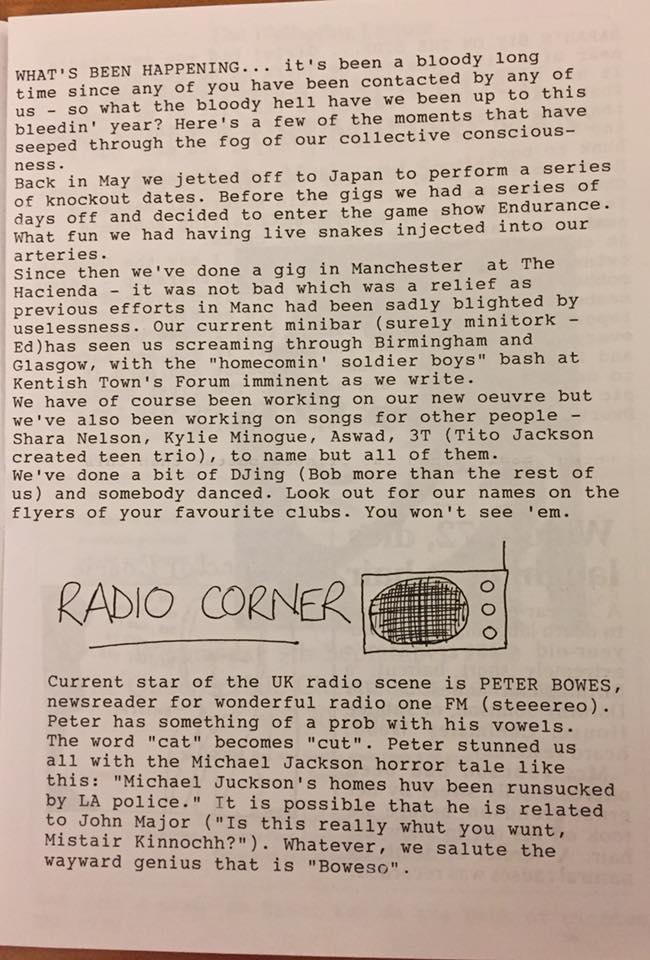 WHAT'S BEEN HAPPENING... it's been a bloody long time since any of you have been contacted by any of us - so what the bloody hell have we been up to this bleedin' year? Here's a few of the moments that have seeped through the fog of our collective consciousness.
Back in May we jetted off to Japan to perform a series of knockout dates. Before the gigs we had a series of days off and decided to enter the game show Endurance. What fun we had having live snakes injected into our arteries.
Since then we've done a gig in Manchester at The Hacienda - it was not bad which was a relief as previous efforts in Manc had been sadly blighted by uselessness. Our current minibar (surely minitork - Ed)has seen us screaming through Birmingham and Glasgow, with the "homecomin' soldier boys" bash at Kentish Town's Forum imminent as we write.
We have of course been working on our new oeuvre but we've also been working on songs for other people - Shara Nelson, Kylie Minogue, Aswad, 3T (Tito Jackson created teen trio), to name but all of them.
We've done a bit of DJing (Bob more than the rest of us) and somebody danced. Look out for our names on the flyers of your favourite clubs. You won't see 'em.

RADIO CORNER

Current star of the UK radio scene is PETER BOWES, newsreader for wonderful radio one FM (steeereo). Peter has something of a prob with his vowels. The word "cat" becomes "cut". Peter stunned us all with the Michael Jackson horror tale like this: "Michael Juckson's homes huv been runsucked by LA police." It is possible that he is related to John Major ("Is this really whut you wunt, Mistair Kinnochh?"). Whatever, we salute the wayward genius that is "Boweso".